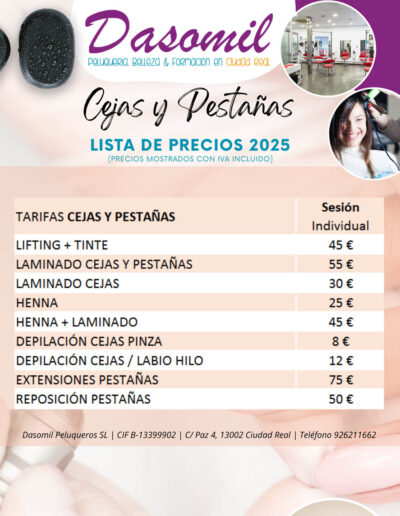 Dasomil

Peluquería, Belleza & Formación en Ciudad Real

Cejas y Pestañas

LISTA DE PRECIOS 2025

(PRECIOS MOSTRADOS CON IVA INCLUIDO)

| TARIFAS CEJAS Y PESTAÑAS | Sesión Individual |
|---|---|
| LIFTING + TINTE | 45 € |
| LAMINADO CEJAS Y PESTAÑAS | 55 € |
| LAMINADO CEJAS | 30 € |
| HENNA | 25 € |
| HENNA + LAMINADO | 45 € |
| DEPILACIÓN CEJAS PINZA | 8 € |
| DEPILACIÓN CEJAS / LABIO HILO | 12 € |
| EXTENSIONES PESTAÑAS | 75 € |
| REPOSICIÓN PESTAÑAS | 50 € |

Dasomil Peluqueros SL | CIF B-13399902 | C/ Paz 4, 13002 Ciudad Real | Teléfono 926211662